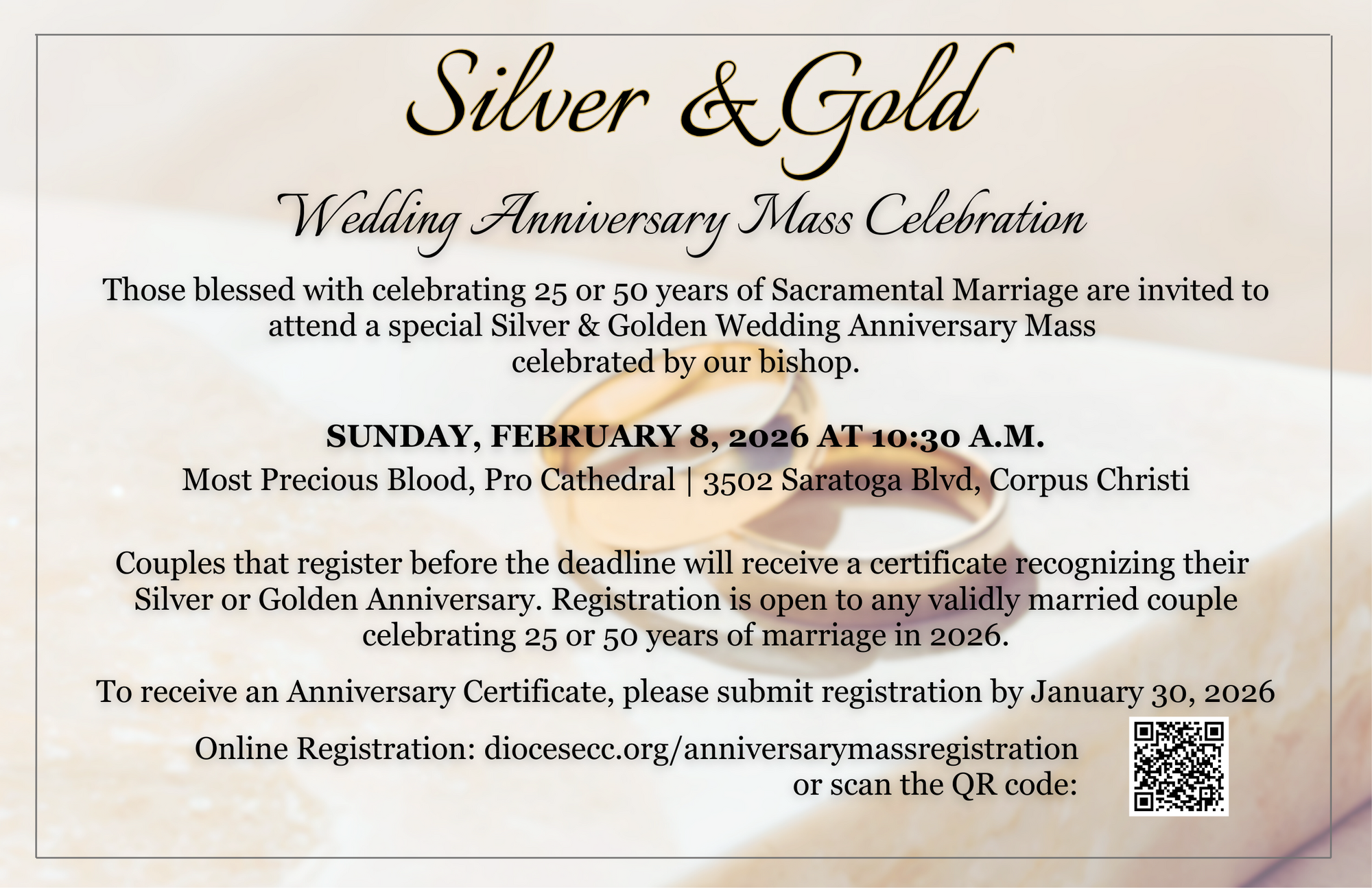 Silver & Gold

Wedding Anniversary Mass Celebration

Those blessed with celebrating 25 or 50 years of Sacramental Marriage are invited to attend a special Silver & Golden Wedding Anniversary Mass celebrated by our bishop.

SUNDAY, FEBRUARY 8, 2026 AT 10:30 A.M.

Most Precious Blood, Pro Cathedral | 3502 Saratoga Blvd, Corpus Christi

Couples that register before the deadline will receive a certificate recognizing their Silver or Golden Anniversary. Registration is open to any validly married couple celebrating 25 or 50 years of marriage in 2026.

To receive an Anniversary Certificate, please submit registration by January 30, 2026

Online Registration: diocesecc.org/anniversarymassregistration
or scan the QR code: